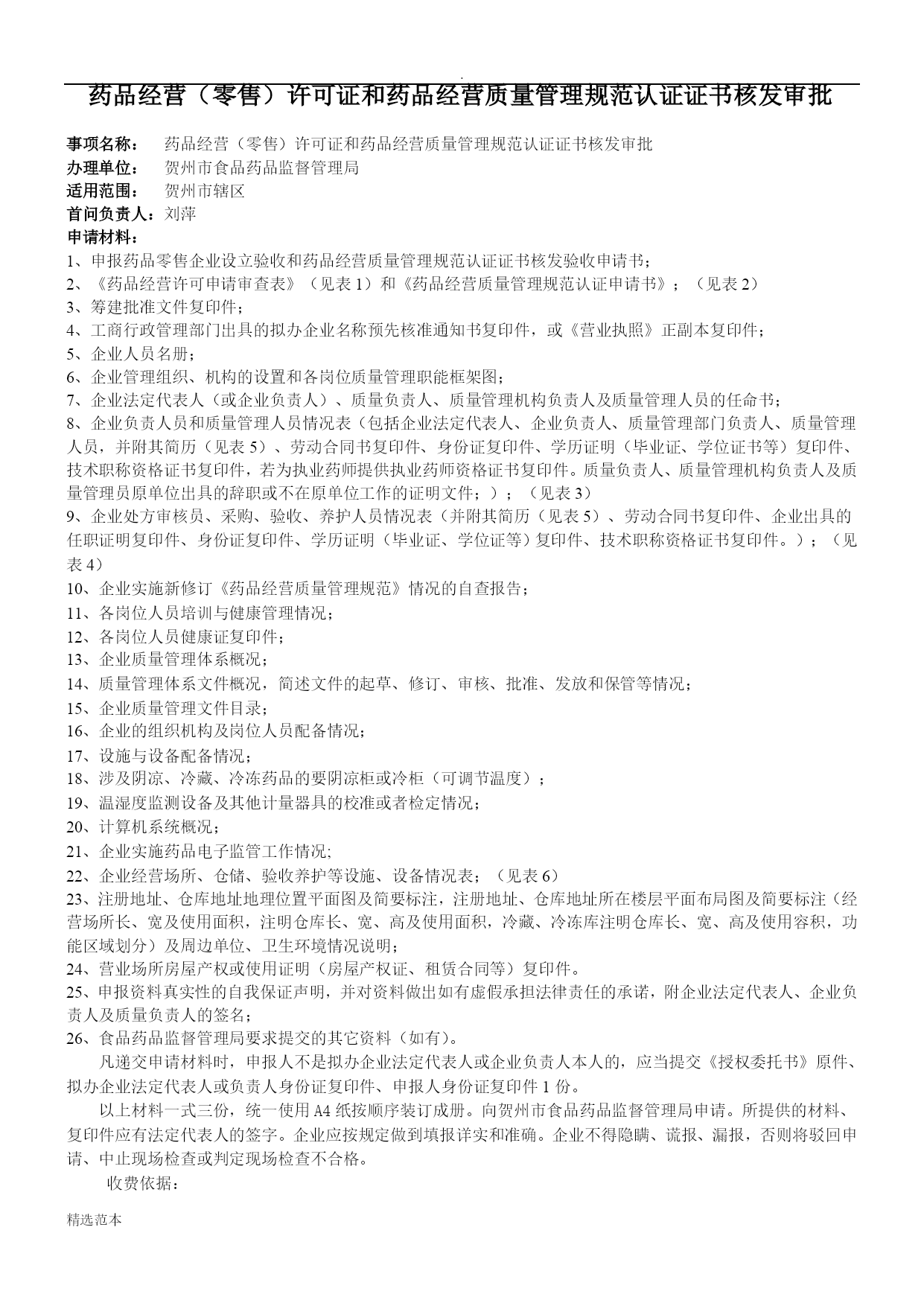 .

药品经营（零售）许可证和药品经营质量管理规范认证证书核发审批

事项名称： 药品经营（零售）许可证和药品经营质量管理规范认证证书核发审批
办理单位： 贺州市食品药品监督管理局
适用范围： 贺州市辖区
首问负责人：刘萍
申请材料：
1、申报药品零售企业设立验收和药品经营质量管理规范认证证书核发验收申请书；
2、《药品经营许可申请审查表》（见表 1）和《药品经营质量管理规范认证申请书》；（见表 2）
3、筹建批准文件复印件；
4、工商行政管理部门出具的拟办企业名称预先核准通知书复印件，或《营业执照》正副本复印件；
5、企业人员名册；
6、企业管理组织、机构的设置和各岗位质量管理职能框架图；
7、企业法定代表人（或企业负责人）、质量负责人、质量管理机构负责人及质量管理人员的任命书；
8、企业负责人员和质量管理人员情况表（包括企业法定代表人、企业负责人、质量管理部门负责人、质量管理人员，并附其简历（见表 5）、劳动合同书复印件、身份证复印件、学历证明（毕业证、学位证书等）复印件、技术职称资格证书复印件，若为执业药师提供执业药师资格证书复印件。质量负责人、质量管理机构负责人及质量管理员原单位出具的辞职或不在原单位工作的证明文件；）；（见表 3）
9、企业处方审核员、采购、验收、养护人员情况表（并附其简历（见表 5）、劳动合同书复印件、企业出具的任职证明复印件、身份证复印件、学历证明（毕业证、学位证等）复印件、技术职称资格证书复印件。）；（见表 4）
10、企业实施新修订《药品经营质量管理规范》情况的自查报告；
11、各岗位人员培训与健康管理情况；
12、各岗位人员健康证复印件；
13、企业质量管理体系概况；
14、质量管理体系文件概况，简述文件的起草、修订、审核、批准、发放和保管等情况；
15、企业质量管理文件目录；
16、企业的组织机构及岗位人员配备情况；
17、设施与设备配备情况；
18、涉及阴凉、冷藏、冷冻药品的要阴凉柜或冷柜（可调节温度）；
19、温湿度监测设备及其他计量器具的校准或者检定情况；
20、计算机系统概况；
21、企业实施药品电子监管工作情况;
22、企业经营场所、仓储、验收养护等设施、设备情况表；（见表 6）
23、注册地址、仓库地址地理位置平面图及简要标注，注册地址、仓库地址所在楼层平面布局图及简要标注（经营场所长、宽及使用面积，注明仓库长、宽、高及使用面积，冷藏、冷冻库注明仓库长、宽、高及使用容积，功能区域划分）及周边单位、卫生环境情况说明;
24、营业场所房屋产权或使用证明（房屋产权证、租赁合同等）复印件。
25、申报资料真实性的自我保证声明，并对资料做出如有虚假承担法律责任的承诺，附企业法定代表人、企业负责人及质量负责人的签名;
26、食品药品监督管理局要求提交的其它资料（如有）。
凡递交申请材料时，申报人不是拟办企业法定代表人或企业负责人本人的，应当提交《授权委托书》原件、拟办企业法定代表人或负责人身份证复印件、申报人身份证复印件 1 份。
以上材料一式三份，统一使用 A4 纸按顺序装订成册。向贺州市食品药品监督管理局申请。所提供的材料、复印件应有法定代表人的签字。企业应按规定做到填报详实和准确。企业不得隐瞒、谎报、漏报，否则将驳回申请、中止现场检查或判定现场检查不合格。
收费依据：

精选范本